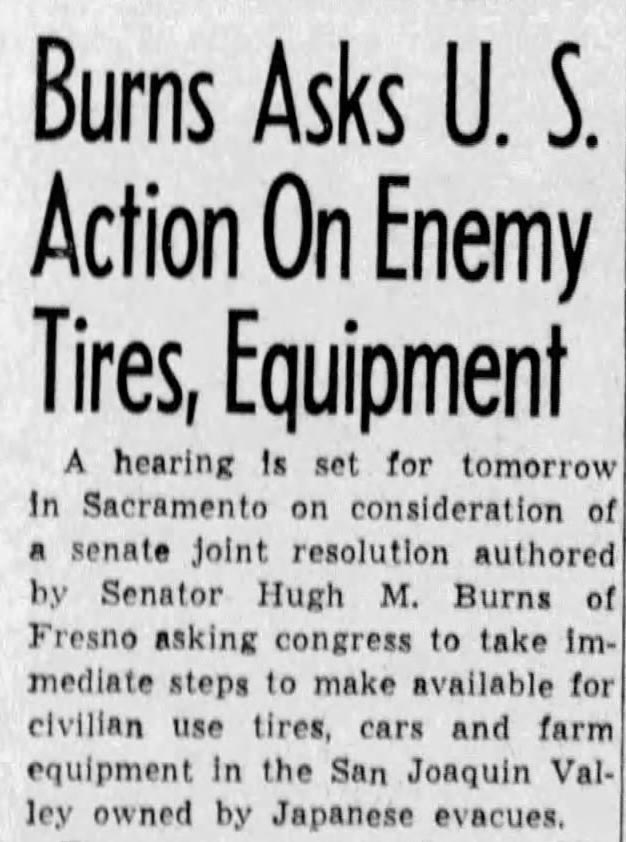 Burns Asks U. S. Action On Enemy Tires, Equipment

A hearing is set for tomorrow in Sacramento on consideration of a senate joint resolution authored by Senator Hugh M. Burns of Fresno asking congress to take immediate steps to make available for civilian use tires, cars and farm equipment in the San Joaquin Valley owned by Japanese evacues.